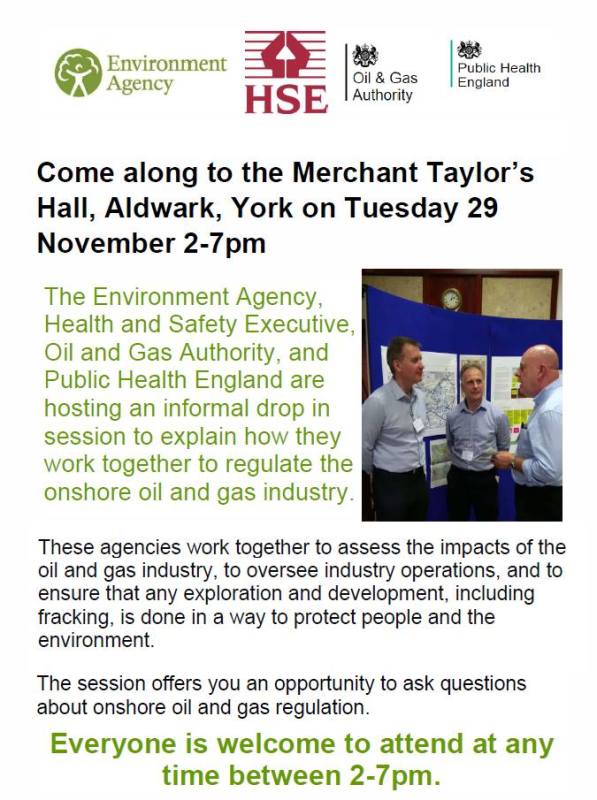 Environment Agency

HSE

Oil & Gas Authority

Public Health England

Come along to the Merchant Taylor's Hall, Aldwark, York on Tuesday 29 November 2-7pm

The Environment Agency, Health and Safety Executive, Oil and Gas Authority, and Public Health England are hosting an informal drop in session to explain how they work together to regulate the onshore oil and gas industry.

These agencies work together to assess the impacts of the oil and gas industry, to oversee industry operations, and to ensure that any exploration and development, including fracking, is done in a way to protect people and the environment.

The session offers you an opportunity to ask questions about onshore oil and gas regulation.

Everyone is welcome to attend at any time between 2-7pm.